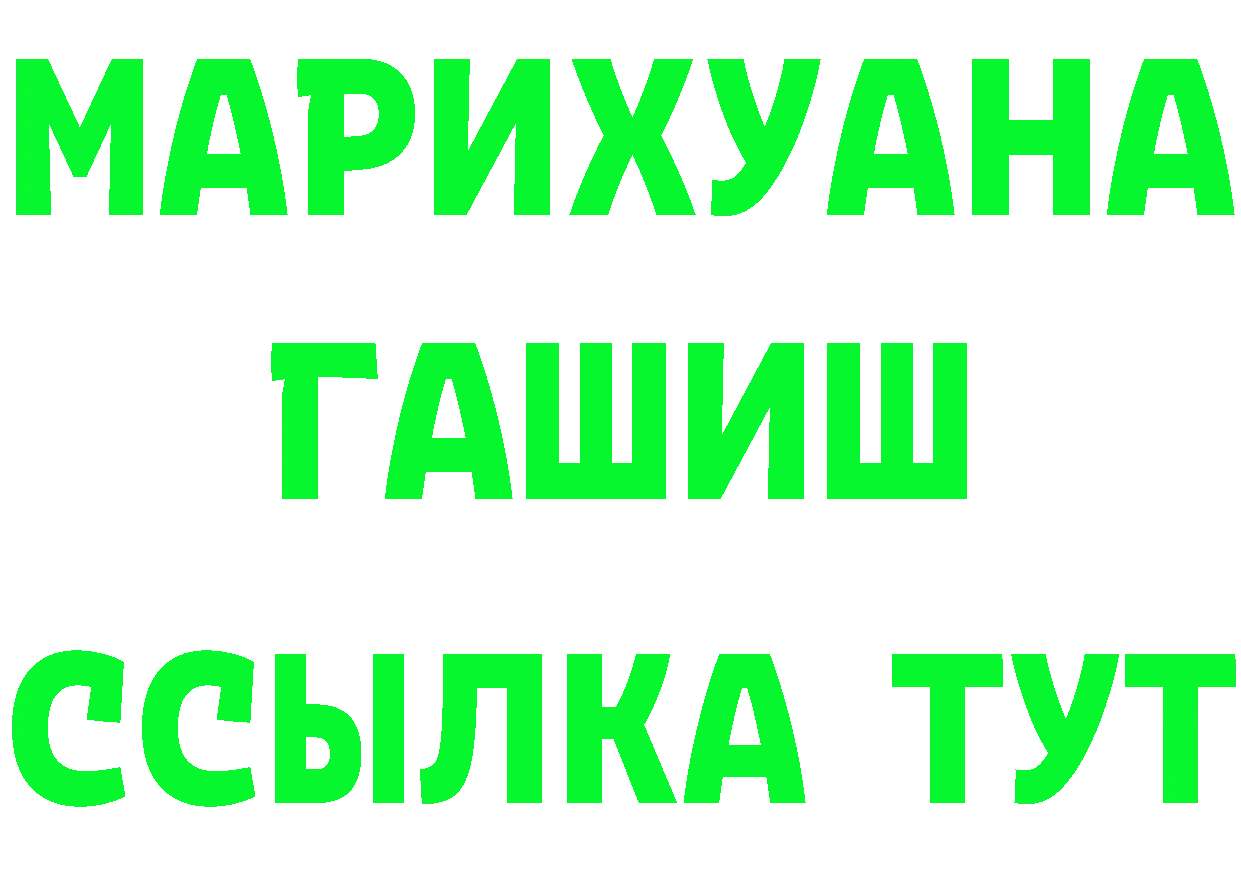 МАРИХУАНА
ГАШИШ
ССЫЛКА ТУТ